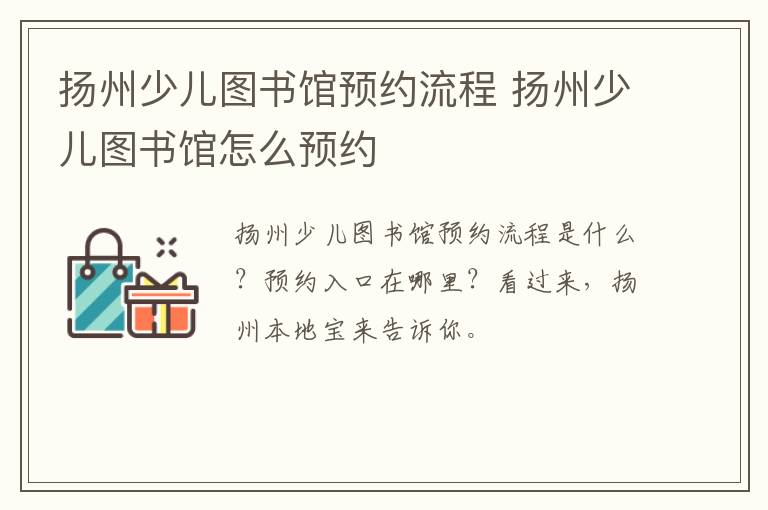 扬州少儿图书馆预约流程 扬州少儿图书馆怎么预约

扬州少儿图书馆预约流程是什么？预约入口在哪里？看过来，扬州本地宝来告诉你。